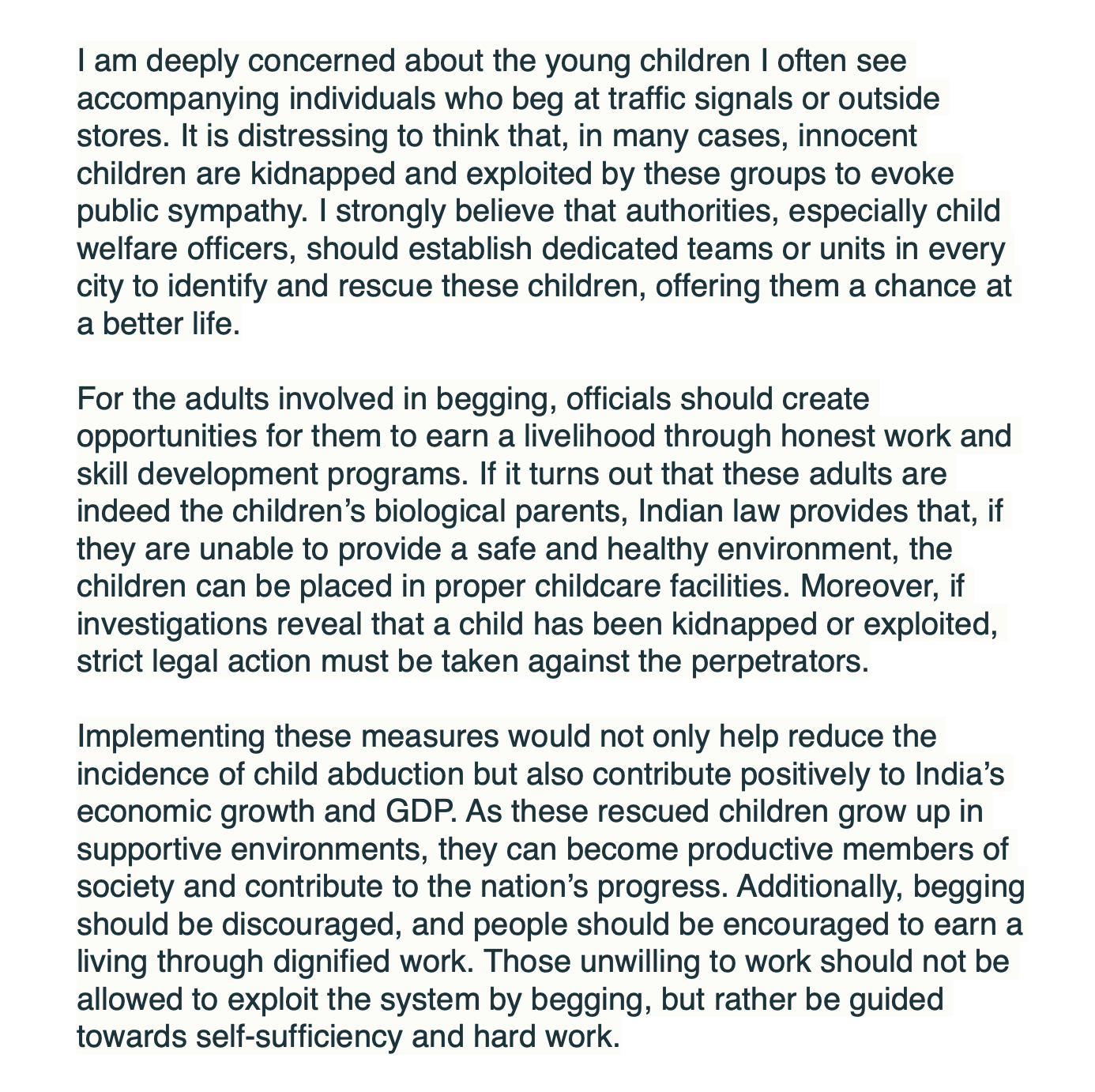 I am deeply concerned about the young children I often see accompanying individuals who beg at traffic signals or outside stores. It is distressing to think that, in many cases, innocent children are kidnapped and exploited by these groups to evoke public sympathy. I strongly believe that authorities, especially child welfare officers, should establish dedicated teams or units in every city to identify and rescue these children, offering them a chance at a better life.

For the adults involved in begging, officials should create opportunities for them to earn a livelihood through honest work and skill development programs. If it turns out that these adults are indeed the children’s biological parents, Indian law provides that, if they are unable to provide a safe and healthy environment, the children can be placed in proper childcare facilities. Moreover, if investigations reveal that a child has been kidnapped or exploited, strict legal action must be taken against the perpetrators.

Implementing these measures would not only help reduce the incidence of child abduction but also contribute positively to India’s economic growth and GDP. As these rescued children grow up in supportive environments, they can become productive members of society and contribute to the nation’s progress. Additionally, begging should be discouraged, and people should be encouraged to earn a living through dignified work. Those unwilling to work should not be allowed to exploit the system by begging, but rather be guided towards self-sufficiency and hard work.